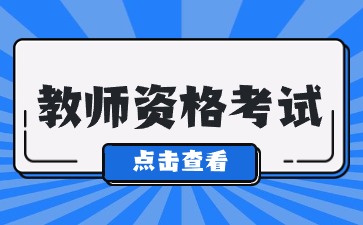 教师资格考试

点击查看